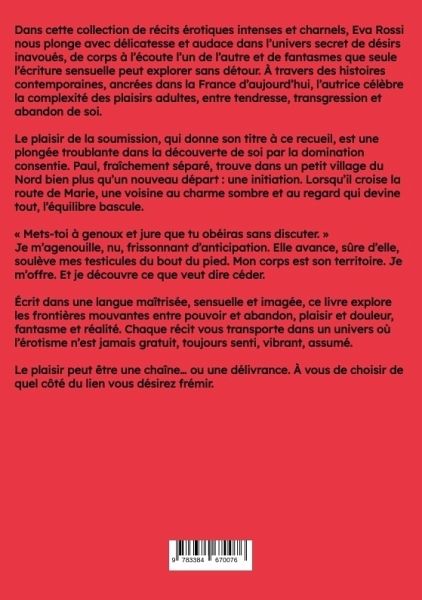 Dans cette collection de récits érotiques intenses et charnels, Eva Rossi nous plonge avec délicatesse et audace dans l'univers secret de désirs inavoués, de corps à l'écoute l'un de l'autre et de fantasmes que seule l'écriture sensuelle peut explorer sans détour. À travers des histoires contemporaines, ancrées dans la France d'aujourd'hui, l'autrice célèbre la complexité des plaisirs adultes, entre tendresse, transgression et abandon de soi.

Le plaisir de la soumission, qui donne son titre à ce recueil, est une plongée troublante dans la découverte de soi par la domination consentie. Paul, fraîchement séparé, trouve dans un petit village du Nord bien plus qu'un nouveau départ : une initiation. Lorsqu'il croise la route de Marie, une voisine au charme sombre et au regard qui devine tout, l'équilibre bascule.

« Mets-toi à genoux et jure que tu obéiras sans discuter. »
Je m'agenouille, nu, frissonnant d'anticipation. Elle avance, sûre d'elle, soulève mes testicules du bout du pied. Mon corps est son territoire. Je m'offre. Et je découvre ce que veut dire céder.

Écrit dans une langue maîtrisée, sensuelle et imagée, ce livre explore les frontières mouvantes entre pouvoir et abandon, plaisir et douleur, fantasme et réalité. Chaque récit vous transporte dans un univers où l'érotisme n'est jamais gratuit, toujours senti, vibrant, assumé.

Le plaisir peut être une chaîne… ou une délivrance. À vous de choisir de quel côté du lien vous désirez frémir.

9 783384 670076